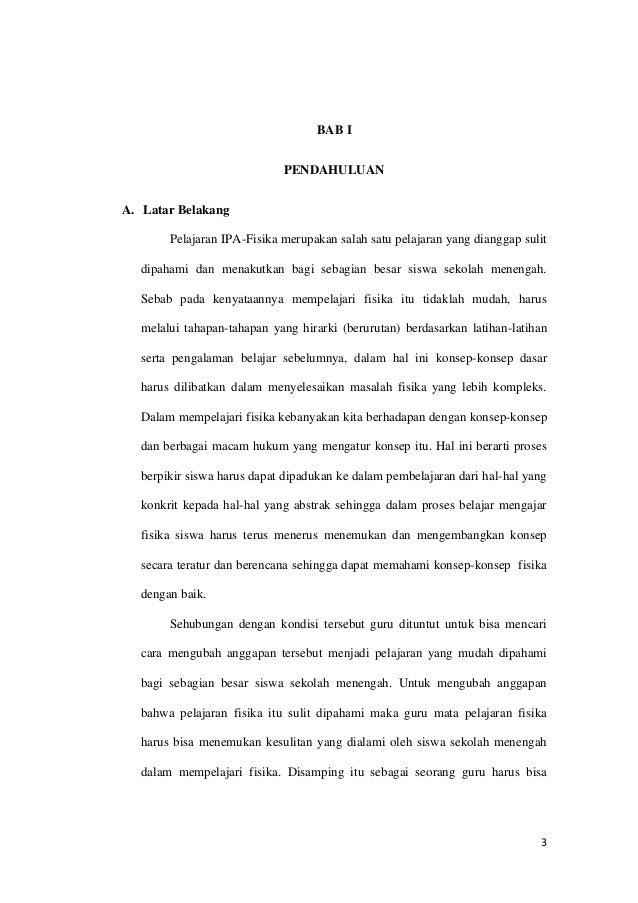 BAB I

PENDAHULUAN

A. Latar Belakang

Pelajaran IPA-Fisika merupakan salah satu pelajaran yang dianggap sulit dipahami dan menakutkan bagi sebagian besar siswa sekolah menengah. Sebab pada kenyataannya mempelajari fisika itu tidaklah mudah, harus melalui tahapan-tahapan yang hirarki (berurutan) berdasarkan latihan-latihan serta pengalaman belajar sebelumnya, dalam hal ini konsep-konsep dasar harus dilibatkan dalam menyelesaikan masalah fisika yang lebih kompleks. Dalam mempelajari fisika kebanyakan kita berhadapan dengan konsep-konsep dan berbagai macam hukum yang mengatur konsep itu. Hal ini berarti proses berpikir siswa harus dapat dipadukan ke dalam pembelajaran dari hal-hal yang konkrit kepada hal-hal yang abstrak sehingga dalam proses belajar mengajar fisika siswa harus terus menerus menemukan dan mengembangkan konsep secara teratur dan berencana sehingga dapat memahami konsep-konsep fisika dengan baik.

Sehubungan dengan kondisi tersebut guru dituntut untuk bisa mencari cara mengubah anggapan tersebut menjadi pelajaran yang mudah dipahami bagi sebagian besar siswa sekolah menengah. Untuk mengubah anggapan bahwa pelajaran fisika itu sulit dipahami maka guru mata pelajaran fisika harus bisa menemukan kesulitan yang dialami oleh siswa sekolah menengah dalam mempelajari fisika. Disamping itu sebagai seorang guru harus bisa

3